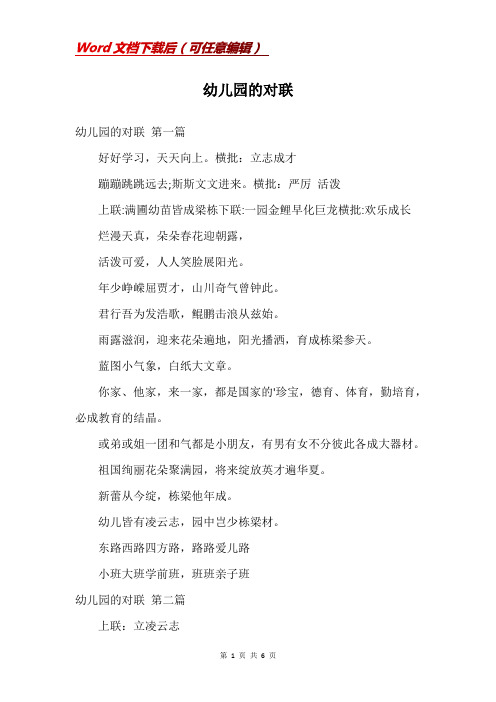 Word文档下载后（可任意编辑）

幼儿园的对联

幼儿园的对联 第一篇

好好学习，天天向上。横批：立志成才

蹦蹦跳跳远去;斯斯文文进来。横批：严厉 活泼

上联:满圃幼苗皆成梁栋下联:一园金鲤早化巨龙横批:欢乐成长

烂漫天真，朵朵春花迎朝露，

活泼可爱，人人笑脸展阳光。

年少峥嵘屈贾才，山川奇气曾钟此。

君行吾为发浩歌，鲲鹏击浪从兹始。

雨露滋润，迎来花朵遍地，阳光播洒，育成栋梁参天。

蓝图小气象，白纸大文章。

你家、他家，来一家，都是国家的'珍宝，德育、体育，勤培育，必成教育的结晶。

或弟或姐一团和气都是小朋友，有男有女不分彼此各成大器材。

祖国绚丽花朵聚满园，将来绽放英才遍华夏。

新蕾从今绽，栋梁他年成。

幼儿皆有凌云志，园中岂少栋梁材。

东路西路四方路，路路爱儿路

小班大班学前班，班班亲子班

幼儿园的对联 第二篇

上联：立凌云志

第 1 页 共 6 页